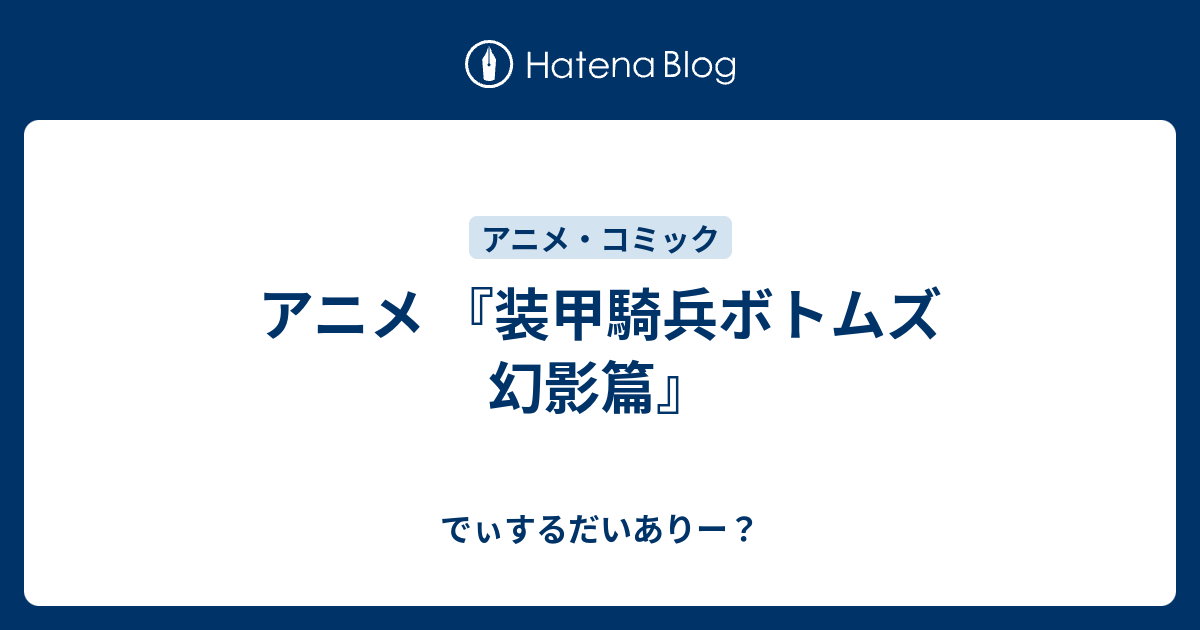 Hatena Blog

アニメ・コミック

アニメ 『装甲騎兵ボトムズ 幻影篇』

でぃするだいありー？